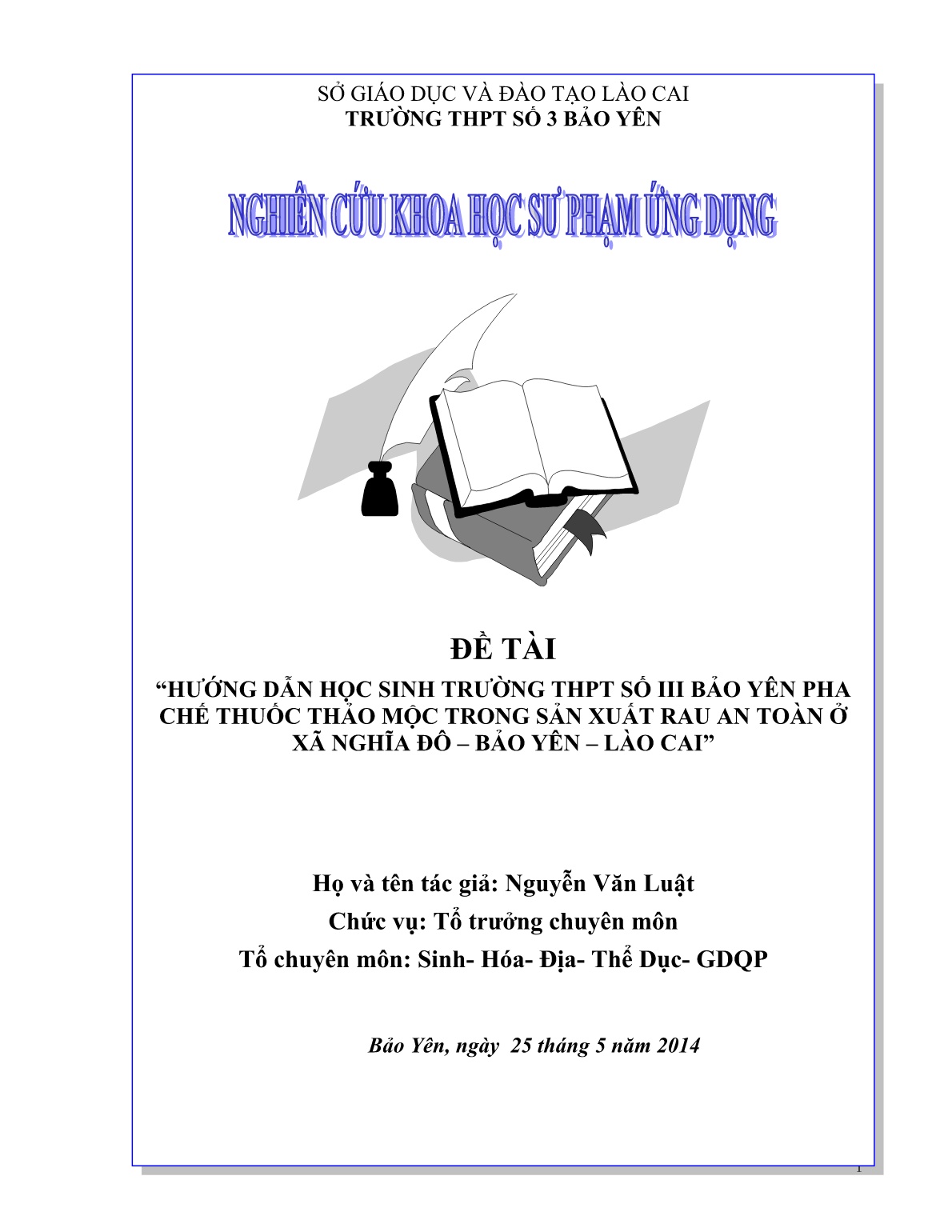 SỞ GIÁO DỤC VÀ ĐÀO TẠO LÀO CAI
TRƯỜNG THPT SỐ 3 BẢO YÊN

NGHIÊN CỨU KHOA HỌC SƯ PHẠM ỨNG DỤNG

ĐỀ TÀI
“HƯỚNG DẪN HỌC SINH TRƯỜNG THPT SỐ III BẢO YÊN PHA CHẾ THUỐC THẢO MỘC TRONG SẢN XUẤT RAU AN TOÀN Ở XÃ NGHĨA ĐÔ – BẢO YÊN – LÀO CAI”

Họ và tên tác giả: Nguyễn Văn Luật
Chức vụ: Tổ trưởng chuyên môn
Tổ chuyên môn: Sinh- Hóa- Địa- Thể Dục- GDQP

Bảo Yên, ngày 25 tháng 5 năm 2014

1